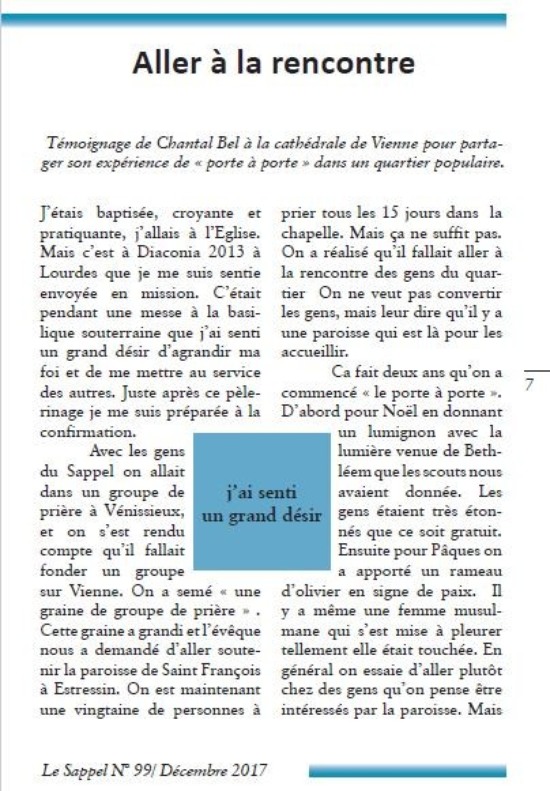 Aller à la rencontre

Témoignage de Chantal Bel à la cathédrale de Vienne pour partager son expérience de « porte à porte » dans un quartier populaire.

J'étais baptisée, croyante et pratiquante, j'allais à l'Eglise. Mais c'est à Diaconia 2013 à Lourdes que je me suis sentie envoyée en mission. C'était pendant une messe à la basilique souterraine que j'ai senti un grand désir d'agrandir ma foi et de me mettre au service des autres. Juste après ce pèlerinage je me suis préparée à la confirmation.

Avec les gens du Sappel on allait dans un groupe de prière à Vénissieux, et on s'est rendu compte qu'il fallait fonder un groupe sur Vienne. On a semé « une graine de groupe de prière » . Cette graine a grandi et l'évêque nous a demandé d'aller soutenir la paroisse de Saint François à Estressin. On est maintenant une vingtaine de personnes à prier tous les 15 jours dans la chapelle. Mais ça ne suffit pas. On a réalisé qu'il fallait aller à la rencontre des gens du quartier On ne veut pas convertir les gens, mais leur dire qu'il y a une paroisse qui est là pour les accueillir.

Ca fait deux ans qu'on a commencé « le porte à porte ». D'abord pour Noël en donnant un lumignon avec la lumière venue de Bethléem que les scouts nous avaient donnée. Les gens étaient très étonnés que ce soit gratuit. Ensuite pour Pâques on a apporté un rameau d'olivier en signe de paix. Il y a même une femme musulmane qui s'est mise à pleurer tellement elle était touchée. En général on essaie d'aller plutôt chez des gens qu'on pense être intéressés par la paroisse. Mais

j'ai senti un grand désir

7

Le Sappel N° 99/ Décembre 2017